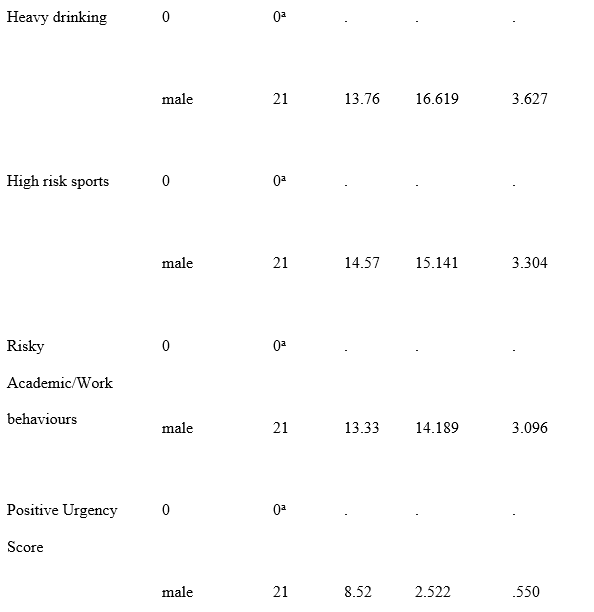 |  |  |  |  |  |  |
|---|---|---|---|---|---|
| Heavy drinking | 0 | $0^a$ | . | . | . |
|  | male | 21 | 13.76 | 16.619 | 3.627 |
| High risk sports | 0 | $0^a$ | . | . | . |
|  | male | 21 | 14.57 | 15.141 | 3.304 |
| Risky Academic/Work behaviours | 0 | $0^a$ | . | . | . |
|  | male | 21 | 13.33 | 14.189 | 3.096 |
| Positive Urgency Score | 0 | $0^a$ | . | . | . |
|  | male | 21 | 8.52 | 2.522 | .550 |